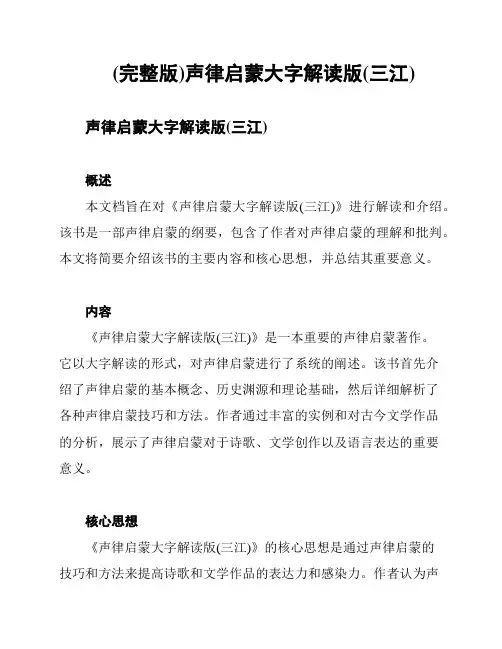 (完整版)声律启蒙大字解读版(三江)

声律启蒙大字解读版(三江)

概述

本文档旨在对《声律启蒙大字解读版(三江)》进行解读和介绍。该书是一部声律启蒙的纲要，包含了作者对声律启蒙的理解和批判。本文将简要介绍该书的主要内容和核心思想，并总结其重要意义。

内容

《声律启蒙大字解读版(三江)》是一本重要的声律启蒙著作。它以大字解读的形式，对声律启蒙进行了系统的阐述。该书首先介绍了声律启蒙的基本概念、历史渊源和理论基础，然后详细解析了各种声律启蒙技巧和方法。作者通过丰富的实例和对古今文学作品的分析，展示了声律启蒙对于诗歌、文学创作以及语言表达的重要意义。

核心思想

《声律启蒙大字解读版(三江)》的核心思想是通过声律启蒙的技巧和方法来提高诗歌和文学作品的表达力和感染力。作者认为声